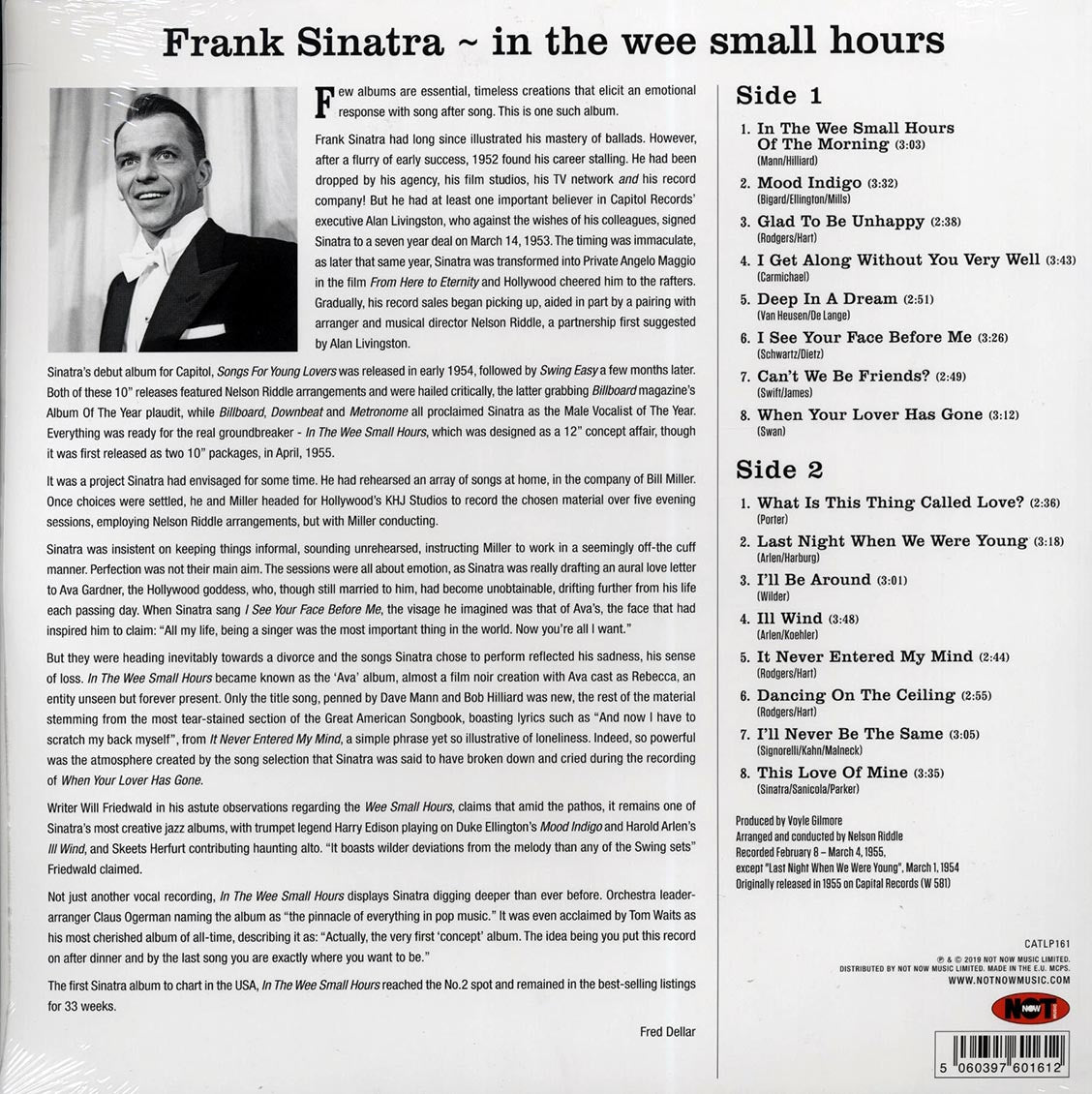 Frank Sinatra ~ in the wee small hours

Few albums are essential, timeless creations that elicit an emotional response with song after song. This is one such album.

Frank Sinatra had long since illustrated his mastery of ballads. However, after a flurry of early success, 1952 found his career stalling. He had been dropped by his agency, his film studios, his TV network and his record company! But he had at least one important believer in Capitol Records' executive Alan Livingston, who against the wishes of his colleagues, signed Sinatra to a seven year deal on March 14, 1953. The timing was immaculate, as later that same year, Sinatra was transformed into Private Angelo Maggio in the film From Here to Eternity and Hollywood cheered him to the rafters. Gradually, his record sales began picking up, aided in part by a pairing with arranger and musical director Nelson Riddle, a partnership first suggested by Alan Livingston.

Sinatra's debut album for Capitol, Songs For Young Lovers was released in early 1954, followed by Swing Easy a few months later. Both of these 10" releases featured Nelson Riddle arrangements and were hailed critically, the latter grabbing Billboard magazine's Album Of The Year plaudit, while Billboard, Downbeat and Metronome all proclaimed Sinatra as the Male Vocalist of The Year. Everything was ready for the real groundbreaker - In The Wee Small Hours, which was designed as a 12" concept affair, though it was first released as two 10" packages, in April, 1955.

It was a project Sinatra had envisaged for some time. He had rehearsed an array of songs at home, in the company of Bill Miller. Once choices were settled, he and Miller headed for Hollywood's KHJ Studios to record the chosen material over five evening sessions, employing Nelson Riddle arrangements, but with Miller conducting.

Sinatra was insistent on keeping things informal, sounding unrehearsed, instructing Miller to work in a seemingly off-the cuff manner. Perfection was not their main aim. The sessions were all about emotion, as Sinatra was really drafting an aural love letter to Ava Gardner, the Hollywood goddess, who, though still married to him, had become unobtainable, drifting further from his life each passing day. When Sinatra sang I See Your Face Before Me, the visage he imagined was that of Ava's, the face that had inspired him to claim: "All my life, being a singer was the most important thing in the world. Now you're all I want."

But they were heading inevitably towards a divorce and the songs Sinatra chose to perform reflected his sadness, his sense of loss. In The Wee Small Hours became known as the 'Ava' album, almost a film noir creation with Ava cast as Rebecca, an entity unseen but forever present. Only the title song, penned by Dave Mann and Bob Hilliard was new, the rest of the material stemming from the most tear-stained section of the Great American Songbook, boasting lyrics such as "And now I have to scratch my back myself", from It Never Entered My Mind, a simple phrase yet so illustrative of loneliness. Indeed, so powerful was the atmosphere created by the song selection that Sinatra was said to have broken down and cried during the recording of When Your Lover Has Gone.

Writer Will Friedwald in his astute observations regarding the Wee Small Hours, claims that amid the pathos, it remains one of Sinatra's most creative jazz albums, with trumpet legend Harry Edison playing on Duke Ellington's Mood Indigo and Harold Arlen's Ill Wind, and Skeets Herfurt contributing haunting alto. "It boasts wilder deviations from the melody than any of the Swing sets" Friedwald claimed.

Not just another vocal recording, In The Wee Small Hours displays Sinatra digging deeper than ever before. Orchestra leader-arranger Claus Ogerman naming the album as "the pinnacle of everything in pop music." It was even acclaimed by Tom Waits as his most cherished album of all-time, describing it as: "Actually, the very first 'concept' album. The idea being you put this record on after dinner and by the last song you are exactly where you want to be."

The first Sinatra album to chart in the USA, In The Wee Small Hours reached the No.2 spot and remained in the best-selling listings for 33 weeks.

Fred Dellar

Side 1

1. In The Wee Small Hours Of The Morning (3:03)
(Mann/Hilliard)
2. Mood Indigo (3:32)
(Bigard/Ellington/Mills)
3. Glad To Be Unhappy (2:38)
(Rodgers/Hart)
4. I Get Along Without You Very Well (3:43)
(Carmichael)
5. Deep In A Dream (2:51)
(Van Heusen/De Lange)
6. I See Your Face Before Me (3:26)
(Schwartz/Dietz)
7. Can't We Be Friends? (2:49)
(Swift/James)
8. When Your Lover Has Gone (3:12)
(Swan)

Side 2

1. What Is This Thing Called Love? (2:36)
(Porter)
2. Last Night When We Were Young (3:18)
(Arlen/Harburg)
3. I'll Be Around (3:01)
(Wilder)
4. Ill Wind (3:48)
(Arlen/Koehler)
5. It Never Entered My Mind (2:44)
(Rodgers/Hart)
6. Dancing On The Ceiling (2:55)
(Rodgers/Hart)
7. I'll Never Be The Same (3:05)
(Signorelli/Kahn/Malneck)
8. This Love Of Mine (3:35)
(Sinatra/Sanicola/Parker)

Produced by Voyle Gilmore
Arranged and conducted by Nelson Riddle
Recorded February 8 – March 4, 1955,
except "Last Night When We Were Young", March 1, 1954
Originally released in 1955 on Capital Records (W 581)

CATLP161
℗ & © 2019 NOT NOW MUSIC LIMITED.
DISTRIBUTED BY NOT NOW MUSIC LIMITED. MADE IN THE E.U. MCPS.
WWW.NOTNOWMUSIC.COM

NOT NOW

5 060397 601612